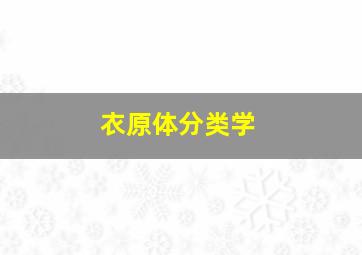 衣原体分类学